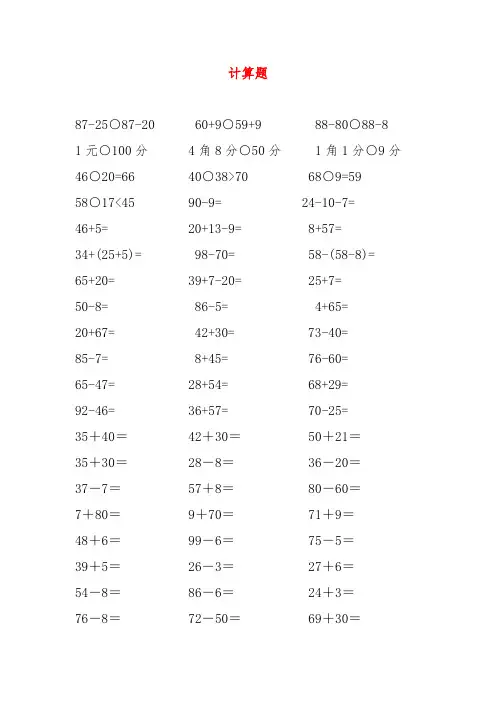 计算题

87-25○87-20　　60+9○59+9　　88-80○88-8

1 元○100 分　　4 角 8 分○50 分　　1 角 1 分○9 分

46○20=66　　40○38>70　　68○9=59

58○17<45　　90-9=　　24-10-7=

46+5=　　20+13-9=　　8+57=

34+(25+5)=　　98-70=　　58-(58-8)=

65+20=　　39+7-20=　　25+7=

50-8=　　86-5=　　4+65=

20+67=　　42+30=　　73-40=

85-7=　　8+45=　　76-60=

65-47=　　28+54=　　68+29=

92-46=　　36+57=　　70-25=

35+40=　　42+30=　　50+21=

35+30=　　28-8=　　36-20=

37-7=　　57+8=　　80-60=

7+80=　　9+70=　　71+9=

48+6=　　99-6=　　75-5=

39+5=　　26-3=　　27+6=

54-8=　　86-6=　　24+3=

76-8=　　72-50=　　69+30=